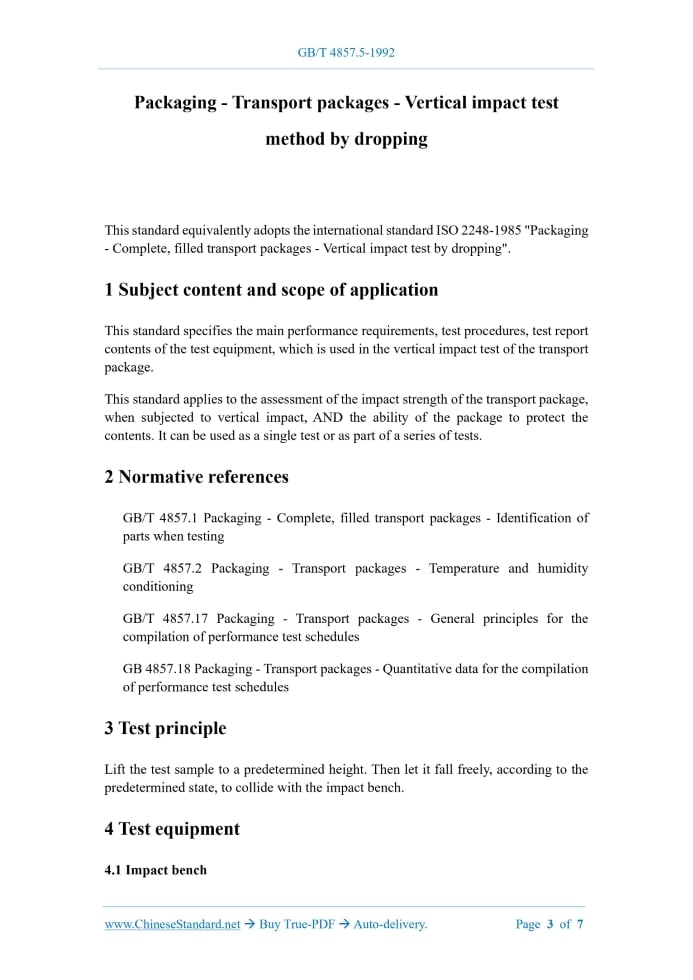 GB/T 4857.5-1992

Packaging - Transport packages - Vertical impact test method by dropping

This standard equivalently adopts the international standard ISO 2248-1985 "Packaging - Complete, filled transport packages - Vertical impact test by dropping".

1 Subject content and scope of application

This standard specifies the main performance requirements, test procedures, test report contents of the test equipment, which is used in the vertical impact test of the transport package.

This standard applies to the assessment of the impact strength of the transport package, when subjected to vertical impact, AND the ability of the package to protect the contents. It can be used as a single test or as part of a series of tests.

2 Normative references

GB/T 4857.1 Packaging - Complete, filled transport packages - Identification of parts when testing

GB/T 4857.2 Packaging - Transport packages - Temperature and humidity conditioning

GB/T 4857.17 Packaging - Transport packages - General principles for the compilation of performance test schedules

GB 4857.18 Packaging - Transport packages - Quantitative data for the compilation of performance test schedules

3 Test principle

Lift the test sample to a predetermined height. Then let it fall freely, according to the predetermined state, to collide with the impact bench.

4 Test equipment

4.1 Impact bench

www.ChineseStandard.net → Buy True-PDF → Auto-delivery.    Page 3 of 7